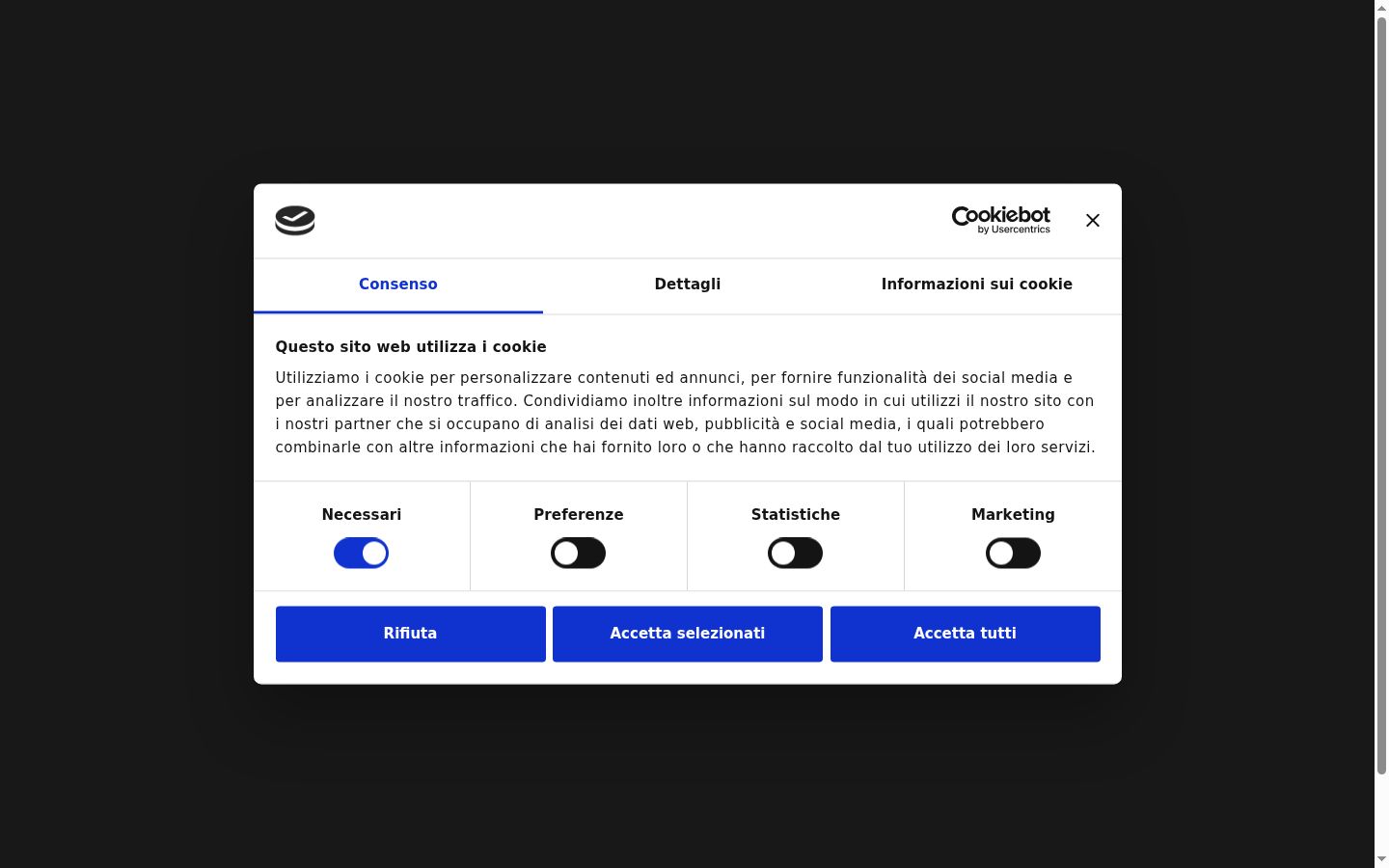 Cookiebot by Usercentrics

Consenso
Dettagli
Informazioni sui cookie

Questo sito web utilizza i cookie

Utilizziamo i cookie per personalizzare contenuti ed annunci, per fornire funzionalità dei social media e per analizzare il nostro traffico. Condividiamo inoltre informazioni sul modo in cui utilizzi il nostro sito con i nostri partner che si occupano di analisi dei dati web, pubblicità e social media, i quali potrebbero combinarle con altre informazioni che hai fornito loro o che hanno raccolto dal tuo utilizzo dei loro servizi.

Necessari
Preferenze
Statistiche
Marketing

Rifiuta
Accetta selezionati
Accetta tutti